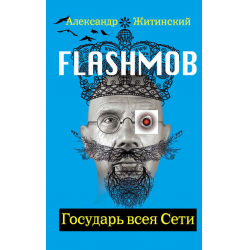 Александр Житинский

FLASHMOB

Государь всея Сети